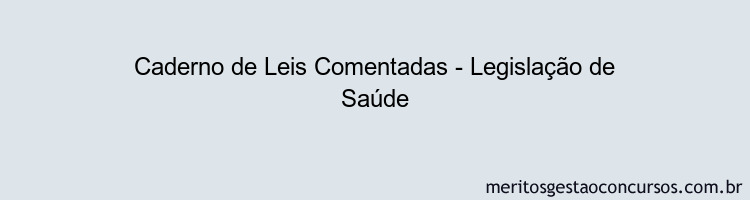 Caderno de Leis Comentadas - Legislação de Saúde

meritosgestaoconcursos.com.br